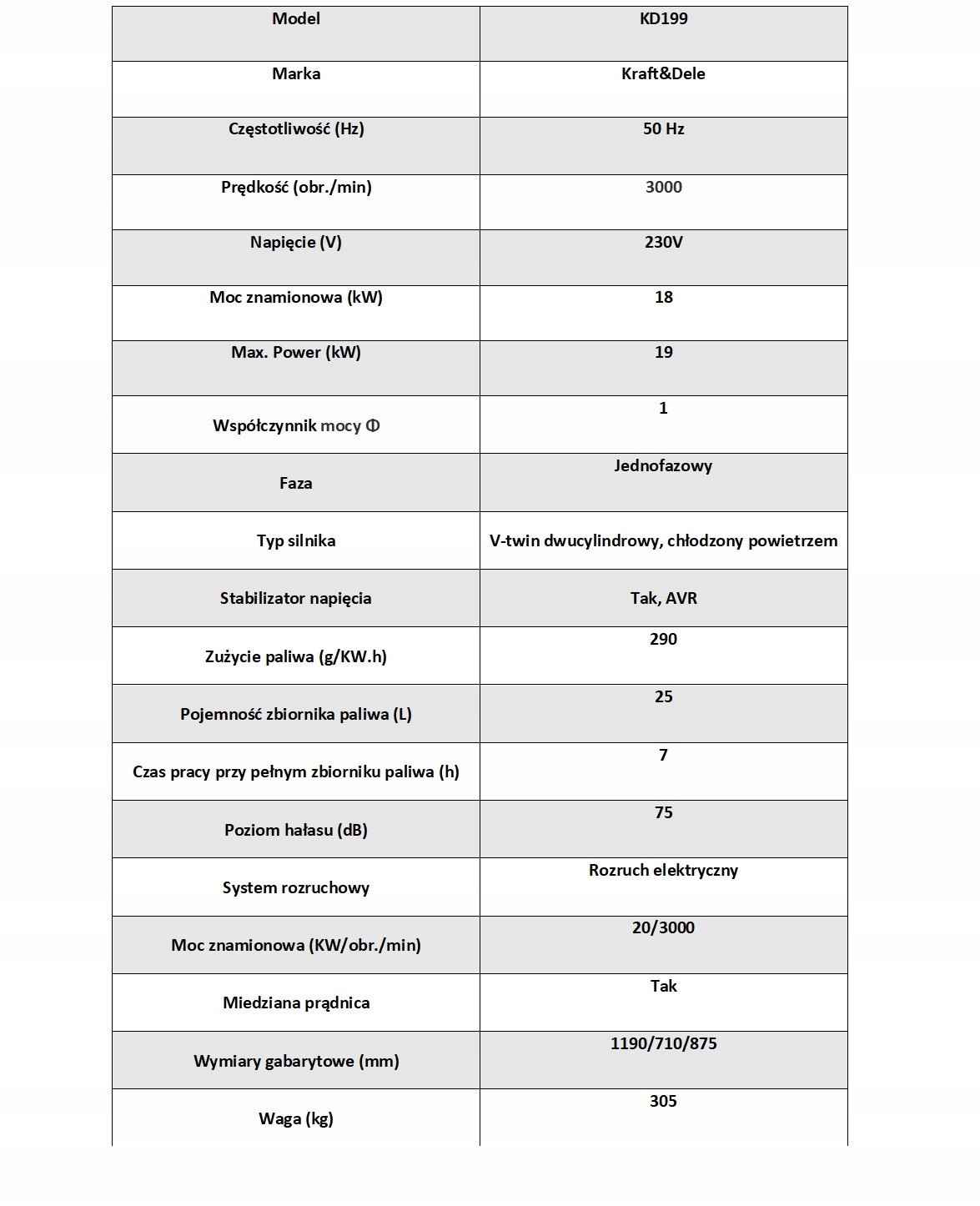 | Model | KD199 |
|---|---|
| Marka | Kraft&Dele |
| Częstotliwość (Hz) | 50 Hz |
| Prędkość (obr./min) | 3000 |
| Napięcie (V) | 230V |
| Moc znamionowa (kW) | 18 |
| Max. Power (kW) | 19 |
| Współczynnik mocy Φ | 1 |
| Faza | Jednofazowy |
| Typ silnika | V-twin dwucylindrowy, chłodzony powietrzem |
| Stabilizator napięcia | Tak, AVR |
| Zużycie paliwa (g/KW.h) | 290 |
| Pojemność zbiornika paliwa (L) | 25 |
| Czas pracy przy pełnym zbiorniku paliwa (h) | 7 |
| Poziom hałasu (dB) | 75 |
| System rozruchowy | Rozruch elektryczny |
| Moc znamionowa (KW/obr./min) | 20/3000 |
| Miedziana prądnica | Tak |
| Wymiary gabarytowe (mm) | 1190/710/875 |
| Waga (kg) | 305 |